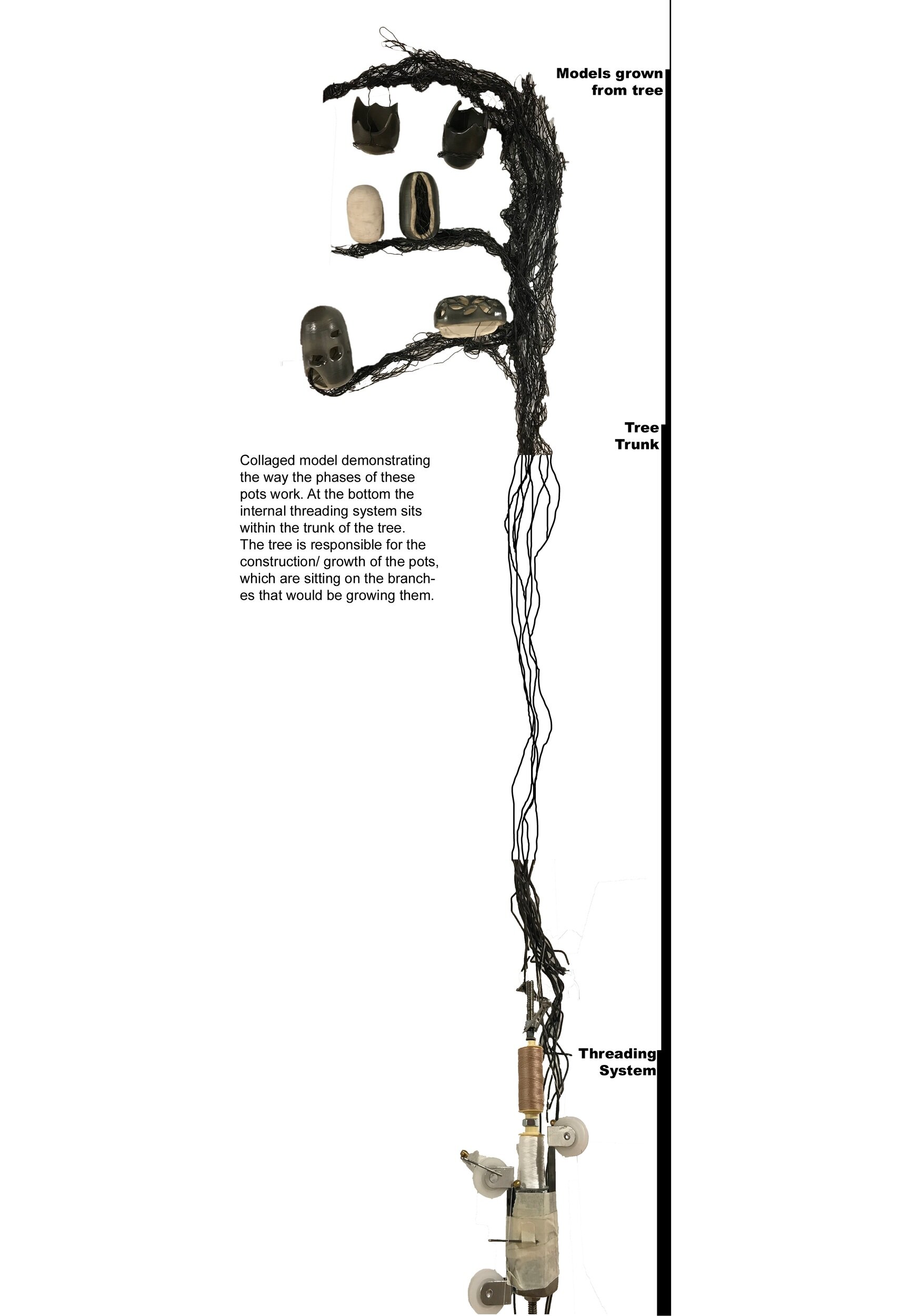 Models grown from tree

Tree Trunk

Collaged model demonstrating the way the phases of these pots work. At the bottom the internal threading system sits within the trunk of the tree. The tree is responsible for the construction/ growth of the pots, which are sitting on the branches that would be growing them.

Threading System